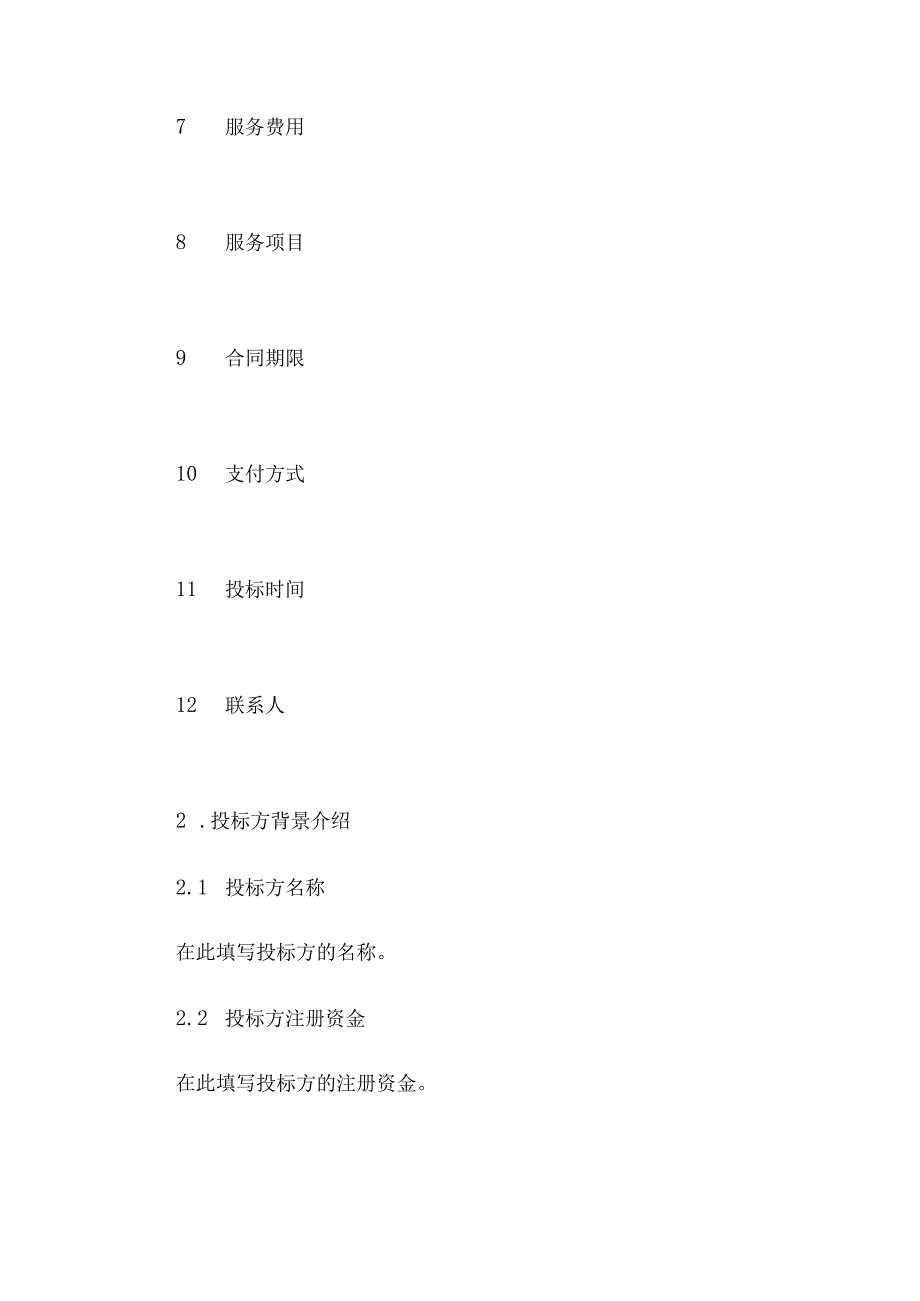 7 服务费用

8 服务项目

9 合同期限

10 支付方式

11 投标时间

12 联系人

2 .投标方背景介绍

2.1 投标方名称

在此填写投标方的名称。

2.2 投标方注册资金

在此填写投标方的注册资金。